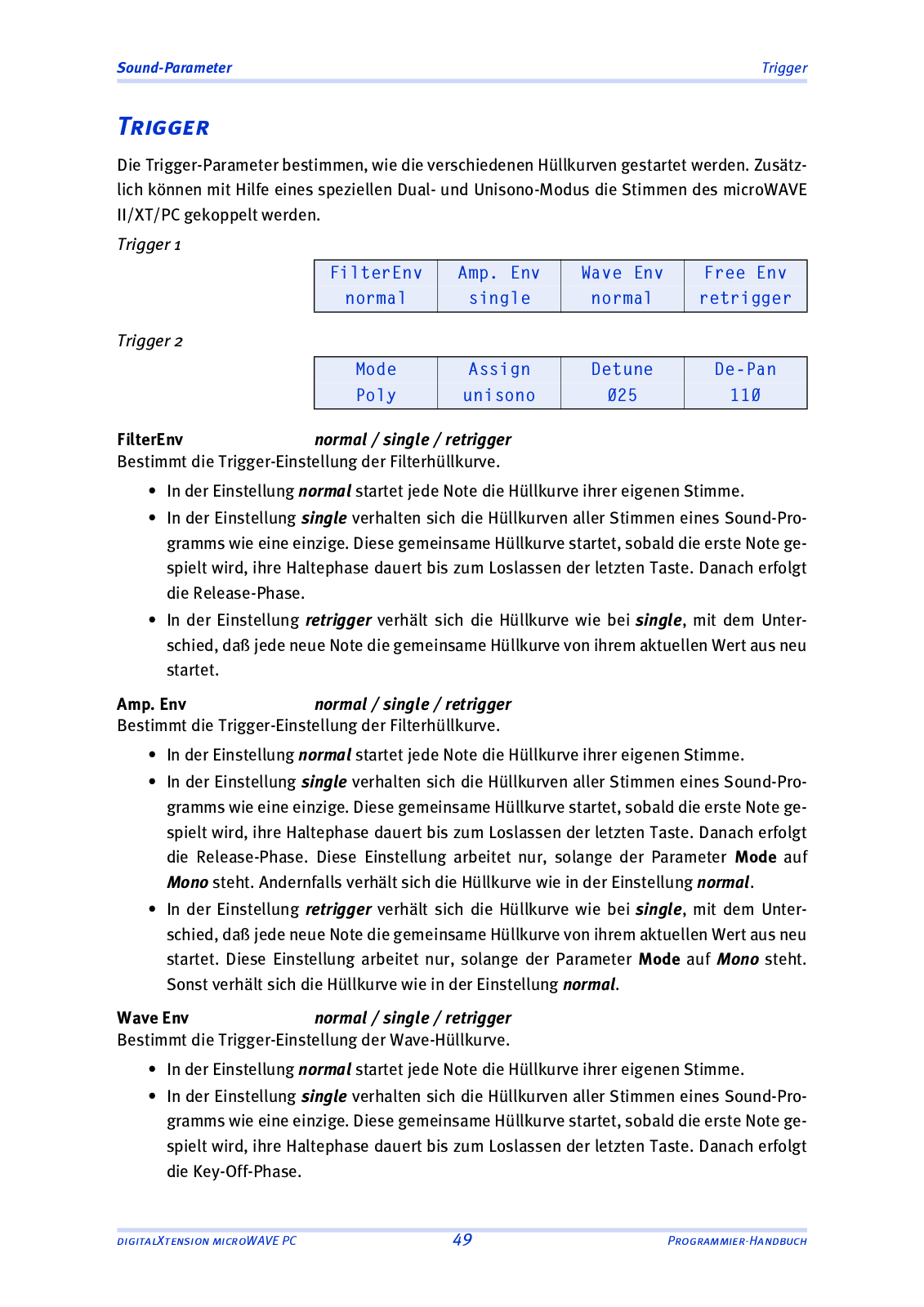 Sound-Parameter Trigger

TRIGGER

Die Trigger-Parameter bestimmen, wie die verschiedenen Hüllkurven gestartet werden. Zusätzlich können mit Hilfe eines speziellen Dual- und Unisono-Modus die Stimmen des microWAVE II/XT/PC gekoppelt werden.

Trigger 1

| FilterEnv | Amp. Env | Wave Env | Free Env |
|---|---|---|---|
| normal | single | normal | retrigger |

Trigger 2

| Mode | Assign | Detune | De-Pan |
|---|---|---|---|
| Poly | unisono | Ø25 | 11Ø |

FilterEnv normal / single / retrigger
Bestimmt die Trigger-Einstellung der Filterhüllkurve.

• In der Einstellung normal startet jede Note die Hüllkurve ihrer eigenen Stimme.
• In der Einstellung single verhalten sich die Hüllkurven aller Stimmen eines Sound-Programms wie eine einzige. Diese gemeinsame Hüllkurve startet, sobald die erste Note gespielt wird, ihre Haltephase dauert bis zum Loslassen der letzten Taste. Danach erfolgt die Release-Phase.
• In der Einstellung retrigger verhält sich die Hüllkurve wie bei single, mit dem Unterschied, daß jede neue Note die gemeinsame Hüllkurve von ihrem aktuellen Wert aus neu startet.

Amp. Env normal / single / retrigger
Bestimmt die Trigger-Einstellung der Filterhüllkurve.

• In der Einstellung normal startet jede Note die Hüllkurve ihrer eigenen Stimme.
• In der Einstellung single verhalten sich die Hüllkurven aller Stimmen eines Sound-Programms wie eine einzige. Diese gemeinsame Hüllkurve startet, sobald die erste Note gespielt wird, ihre Haltephase dauert bis zum Loslassen der letzten Taste. Danach erfolgt die Release-Phase. Diese Einstellung arbeitet nur, solange der Parameter Mode auf Mono steht. Andernfalls verhält sich die Hüllkurve wie in der Einstellung normal.
• In der Einstellung retrigger verhält sich die Hüllkurve wie bei single, mit dem Unterschied, daß jede neue Note die gemeinsame Hüllkurve von ihrem aktuellen Wert aus neu startet. Diese Einstellung arbeitet nur, solange der Parameter Mode auf Mono steht. Sonst verhält sich die Hüllkurve wie in der Einstellung normal.

Wave Env normal / single / retrigger
Bestimmt die Trigger-Einstellung der Wave-Hüllkurve.

• In der Einstellung normal startet jede Note die Hüllkurve ihrer eigenen Stimme.
• In der Einstellung single verhalten sich die Hüllkurven aller Stimmen eines Sound-Programms wie eine einzige. Diese gemeinsame Hüllkurve startet, sobald die erste Note gespielt wird, ihre Haltephase dauert bis zum Loslassen der letzten Taste. Danach erfolgt die Key-Off-Phase.

DIGITALXTENSION MICROWAVE PC 49 PROGRAMMIER-HANDBUCH